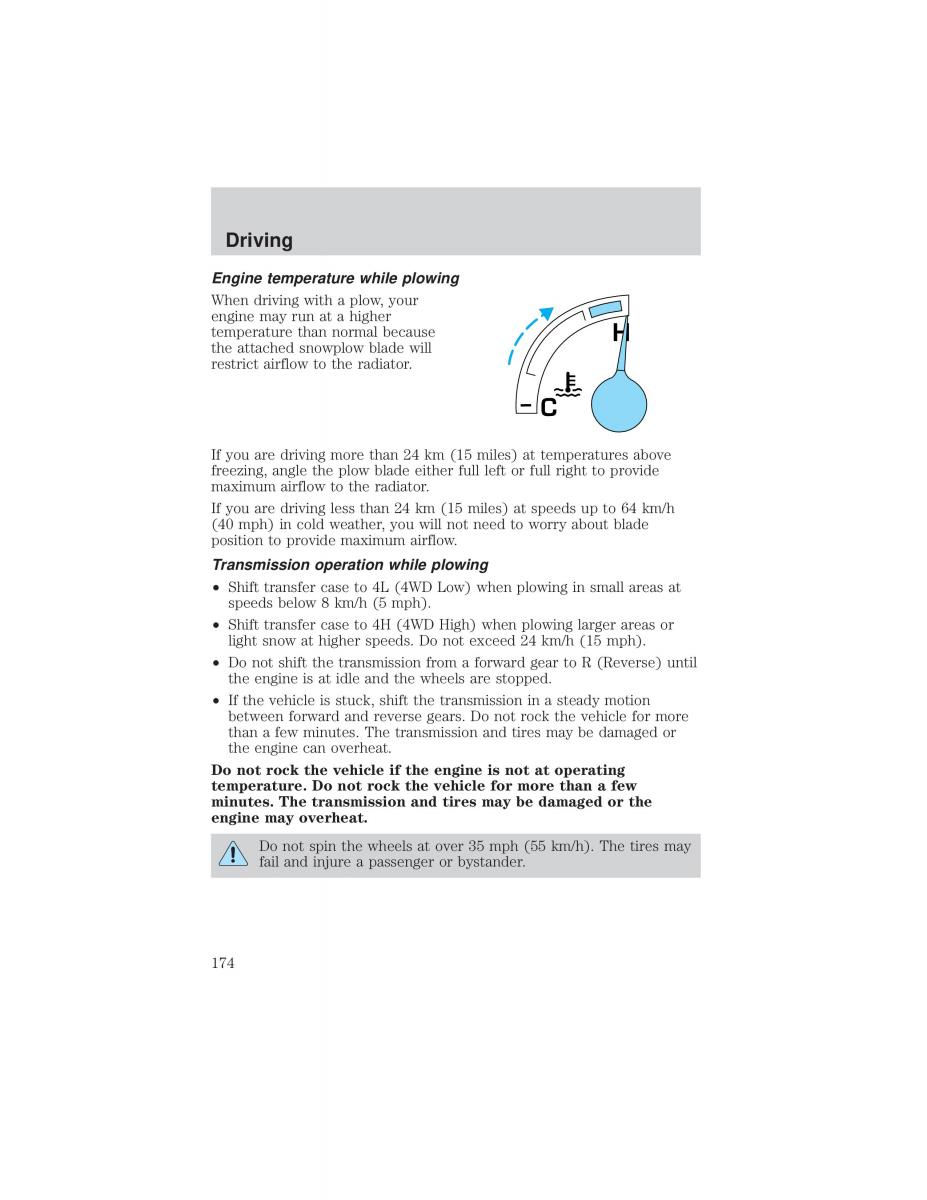 Driving

Engine temperature while plowing

When driving with a plow, your engine may run at a higher temperature than normal because the attached snowplow blade will restrict airflow to the radiator.

H

C

If you are driving more than 24 km (15 miles) at temperatures above freezing, angle the plow blade either full left or full right to provide maximum airflow to the radiator.

If you are driving less than 24 km (15 miles) at speeds up to 64 km/h (40 mph) in cold weather, you will not need to worry about blade position to provide maximum airflow.

Transmission operation while plowing

• Shift transfer case to 4L (4WD Low) when plowing in small areas at speeds below 8 km/h (5 mph).

• Shift transfer case to 4H (4WD High) when plowing larger areas or light snow at higher speeds. Do not exceed 24 km/h (15 mph).

• Do not shift the transmission from a forward gear to R (Reverse) until the engine is at idle and the wheels are stopped.

• If the vehicle is stuck, shift the transmission in a steady motion between forward and reverse gears. Do not rock the vehicle for more than a few minutes. The transmission and tires may be damaged or the engine can overheat.

Do not rock the vehicle if the engine is not at operating temperature. Do not rock the vehicle for more than a few minutes. The transmission and tires may be damaged or the engine may overheat.

Do not spin the wheels at over 35 mph (55 km/h). The tires may fail and injure a passenger or bystander.

174